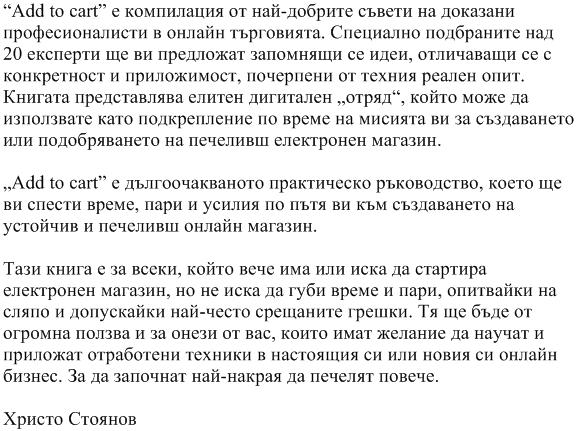 “Add to cart” е компилация от най-добрите съвети на доказани професионалисти в онлайн търговията. Специално подбраните над 20 експерти ще ви предложат запомнящи се идеи, отличаващи се с конкретност и приложимост, почерпени от техния реален опит. Книгата представлява елитен дигитален „отряд“, който може да използвате като подкрепление по време на мисията ви за създаването или подобряването на печеливш електронен магазин.

„Add to cart” е дългоочакваното практическо ръководство, което ще ви спести време, пари и усилия по пътя ви към създаването на устойчив и печеливш онлайн магазин.

Тази книга е за всеки, който вече има или иска да стартира електронен магазин, но не иска да губи време и пари, опитвайки на сляпо и допускайки най-често срещаните грешки. Тя ще бъде от огромна полза и за онези от вас, които имат желание да научат и приложат отработени техники в настоящия си или новия си онлайн бизнес. За да започнат най-накрая да печелят повече.

Христо Стоянов